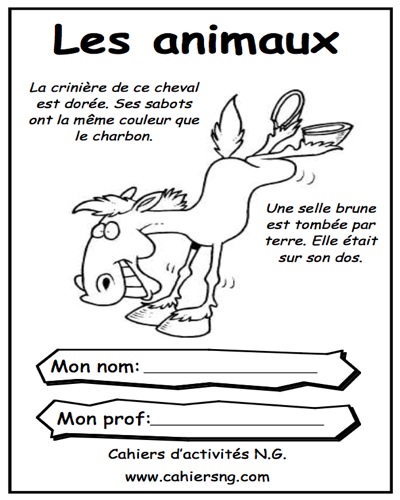 Les animaux

La crinière de ce cheval est dorée. Ses sabots ont la même couleur que le charbon.

Une selle brune est tombée par terre. Elle était sur son dos.

Mon nom: ____

Mon prof: ____

Cahiers d'activités N.G.

www.cahiersng.com